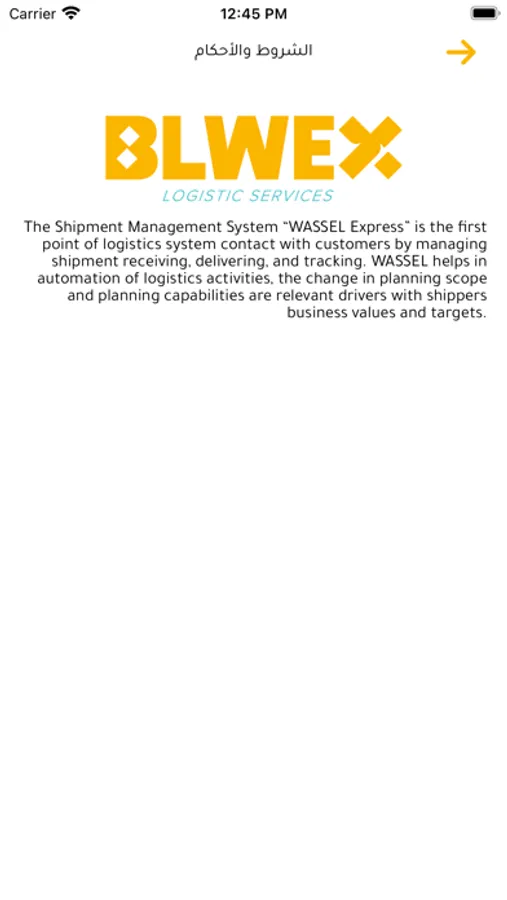 Carrier 12:45 PM

الشروط والأحكام

BLWEX
LOGISTIC SERVICES

The Shipment Management System "WASSEL Express" is the first point of logistics system contact with customers by managing shipment receiving, delivering, and tracking. WASSEL helps in automation of logistics activities, the change in planning scope and planning capabilities are relevant drivers with shippers business values and targets.